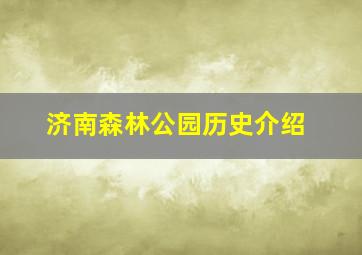 济南森林公园历史介绍